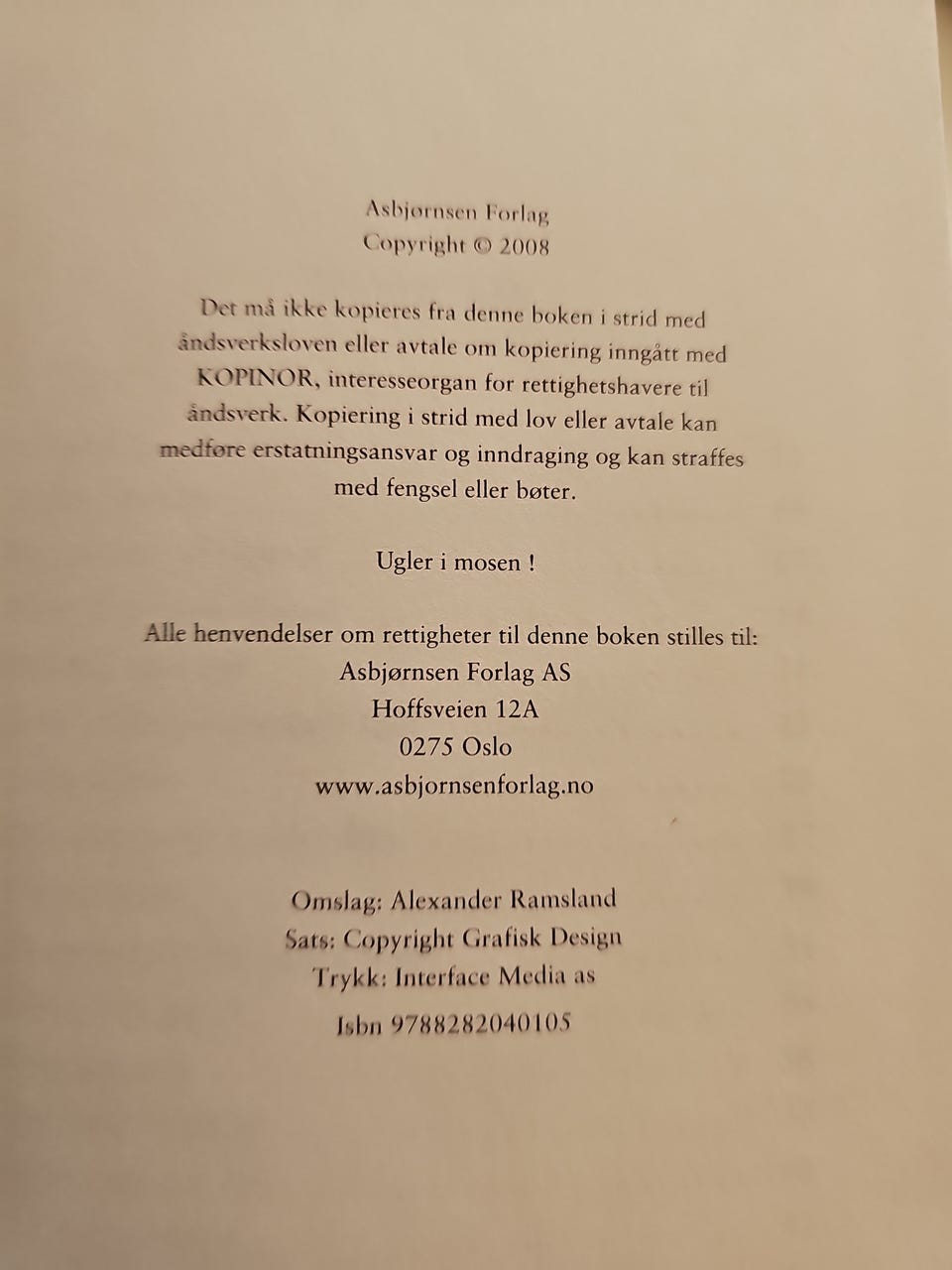 Asbjørnsen Forlag
Copyright © 2008

Det må ikke kopieres fra denne boken i strid med åndsverksloven eller avtale om kopiering inngått med KOPINOR, interesseorgan for rettighetshavere til åndsverk. Kopiering i strid med lov eller avtale kan medføre erstatningsansvar og inndraging og kan straffes med fengsel eller bøter.

Ugler i mosen !

Alle henvendelser om rettigheter til denne boken stilles til:
Asbjørnsen Forlag AS
Hoffsveien 12A
0275 Oslo
www.asbjornsenforlag.no

Omslag: Alexander Ramsland
Sats: Copyright Grafisk Design
Trykk: Interface Media as
Isbn 9788282040105